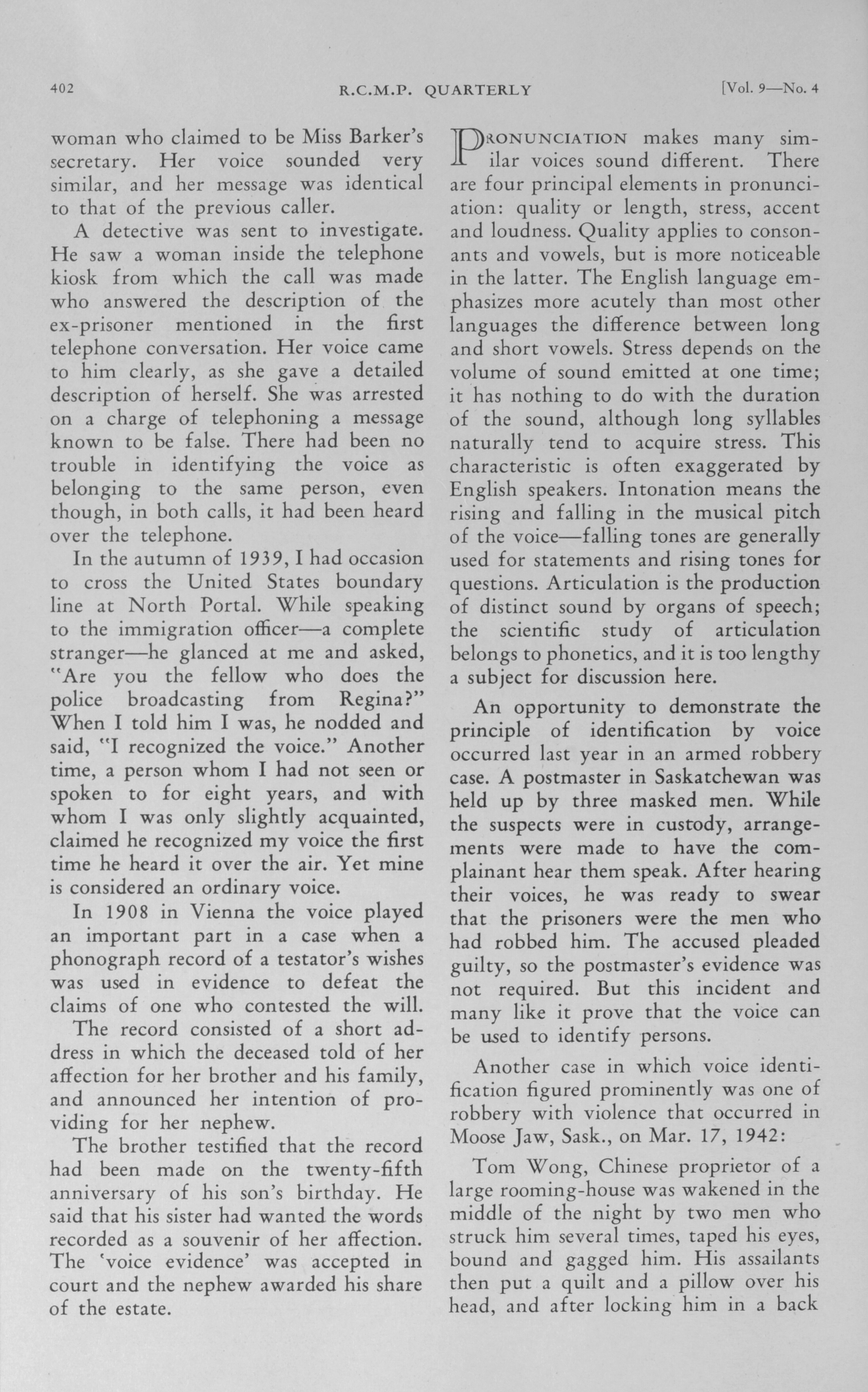 402 R.C.M.P. QUARTERLY [Vol. 9—No. 4

woman who claimed to be Miss Barker's secretary. Her voice sounded very similar, and her message was identical to that of the previous caller.

A detective was sent to investigate. He saw a woman inside the telephone kiosk from which the call was made who answered the description of the ex-prisoner mentioned in the first telephone conversation. Her voice came to him clearly, as she gave a detailed description of herself. She was arrested on a charge of telephoning a message known to be false. There had been no trouble in identifying the voice as belonging to the same person, even though, in both calls, it had been heard over the telephone.

In the autumn of 1939, I had occasion to cross the United States boundary line at North Portal. While speaking to the immigration officer—a complete stranger—he glanced at me and asked, "Are you the fellow who does the police broadcasting from Regina?" When I told him I was, he nodded and said, "I recognized the voice." Another time, a person whom I had not seen or spoken to for eight years, and with whom I was only slightly acquainted, claimed he recognized my voice the first time he heard it over the air. Yet mine is considered an ordinary voice.

In 1908 in Vienna the voice played an important part in a case when a phonograph record of a testator's wishes was used in evidence to defeat the claims of one who contested the will.

The record consisted of a short address in which the deceased told of her affection for her brother and his family, and announced her intention of providing for her nephew.

The brother testified that the record had been made on the twenty-fifth anniversary of his son's birthday. He said that his sister had wanted the words recorded as a souvenir of her affection. The 'voice evidence' was accepted in court and the nephew awarded his share of the estate.

PRONUNCIATION makes many similar voices sound different. There are four principal elements in pronunciation: quality or length, stress, accent and loudness. Quality applies to consonants and vowels, but is more noticeable in the latter. The English language emphasizes more acutely than most other languages the difference between long and short vowels. Stress depends on the volume of sound emitted at one time; it has nothing to do with the duration of the sound, although long syllables naturally tend to acquire stress. This characteristic is often exaggerated by English speakers. Intonation means the rising and falling in the musical pitch of the voice—falling tones are generally used for statements and rising tones for questions. Articulation is the production of distinct sound by organs of speech; the scientific study of articulation belongs to phonetics, and it is too lengthy a subject for discussion here.

An opportunity to demonstrate the principle of identification by voice occurred last year in an armed robbery case. A postmaster in Saskatchewan was held up by three masked men. While the suspects were in custody, arrangements were made to have the complainant hear them speak. After hearing their voices, he was ready to swear that the prisoners were the men who had robbed him. The accused pleaded guilty, so the postmaster's evidence was not required. But this incident and many like it prove that the voice can be used to identify persons.

Another case in which voice identification figured prominently was one of robbery with violence that occurred in Moose Jaw, Sask., on Mar. 17, 1942:

Tom Wong, Chinese proprietor of a large rooming-house was wakened in the middle of the night by two men who struck him several times, taped his eyes, bound and gagged him. His assailants then put a quilt and a pillow over his head, and after locking him in a back